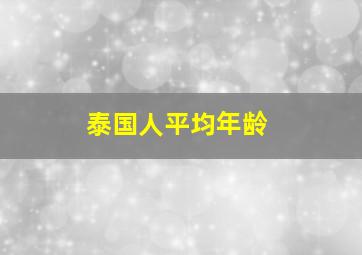 泰国人平均年龄